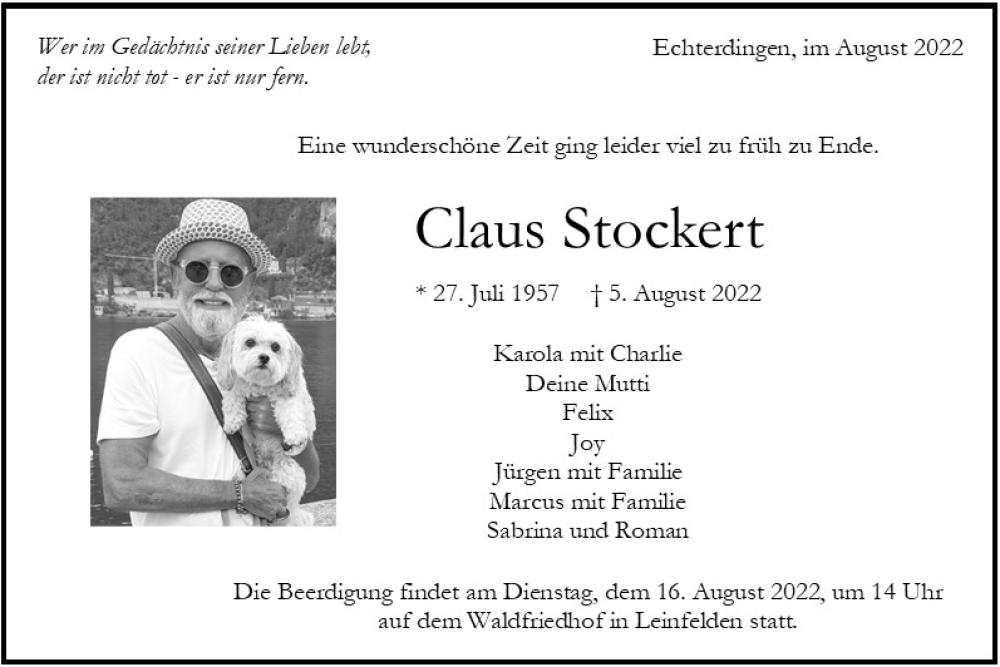 Wer im Gedächtnis seiner Lieben lebt,
der ist nicht tot - er ist nur fern.

Echterdingen, im August 2022

Eine wunderschöne Zeit ging leider viel zu früh zu Ende.

Claus Stockert

* 27. Juli 1957 † 5. August 2022

Karola mit Charlie
Deine Mutti
Felix
Joy
Jürgen mit Familie
Marcus mit Familie
Sabrina und Roman

Die Beerdigung findet am Dienstag, dem 16. August 2022, um 14 Uhr auf dem Waldfriedhof in Leinfelden statt.